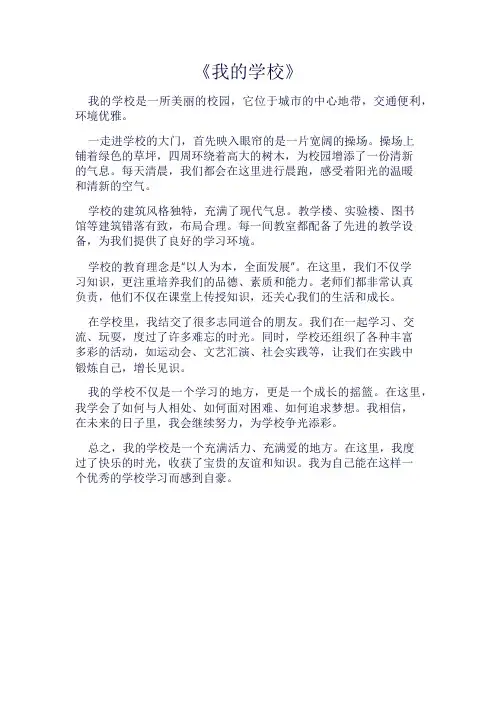 《我的学校》

我的学校是一所美丽的校园，它位于城市的中心地带，交通便利，环境优雅。

一走进学校的大门，首先映入眼帘的是一片宽阔的操场。操场上铺着绿色的草坪，四周环绕着高大的树木，为校园增添了一份清新的气息。每天清晨，我们都会在这里进行晨跑，感受着阳光的温暖和清新的空气。

学校的建筑风格独特，充满了现代气息。教学楼、实验楼、图书馆等建筑错落有致，布局合理。每一间教室都配备了先进的教学设备，为我们提供了良好的学习环境。

学校的教育理念是"以人为本，全面发展"。在这里，我们不仅学习知识，更注重培养我们的品德、素质和能力。老师们都非常认真负责，他们不仅在课堂上传授知识，还关心我们的生活和成长。

在学校里，我结交了很多志同道合的朋友。我们在一起学习、交流、玩耍，度过了许多难忘的时光。同时，学校还组织了各种丰富多彩的活动，如运动会、文艺汇演、社会实践等，让我们在实践中锻炼自己，增长见识。

我的学校不仅是一个学习的地方，更是一个成长的摇篮。在这里，我学会了如何与人相处、如何面对困难、如何追求梦想。我相信，在未来的日子里，我会继续努力，为学校争光添彩。

总之，我的学校是一个充满活力、充满爱的地方。在这里，我度过了快乐的时光，收获了宝贵的友谊和知识。我为自己能在这样一个优秀的学校学习而感到自豪。